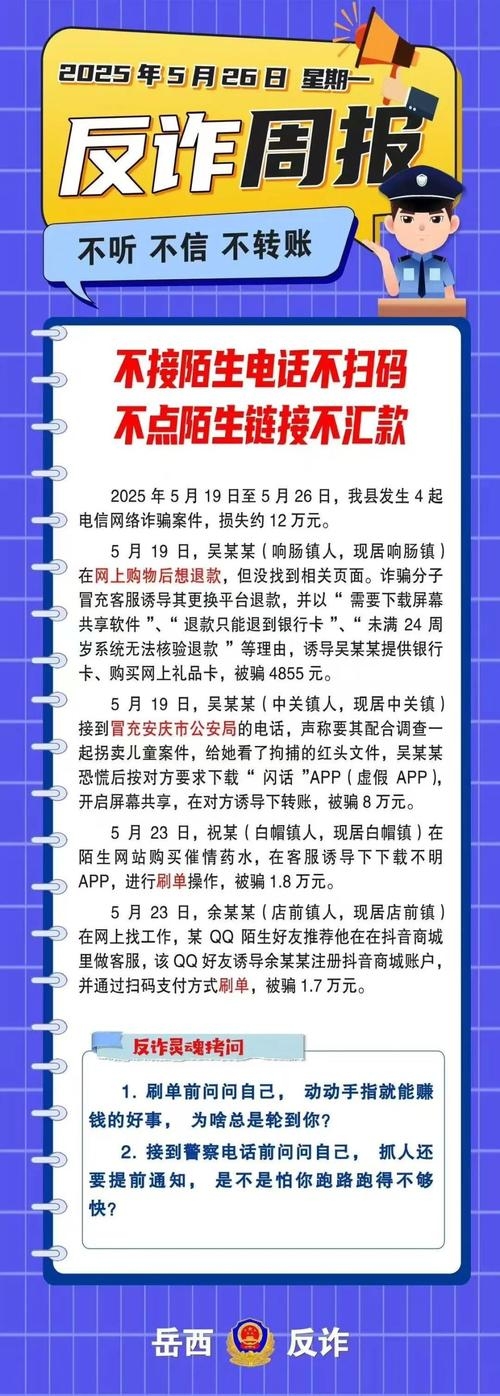 2025 年 5 月 26 日 星期一

反诈周报

不听 不信 不转账

不接陌生电话不扫码
不点陌生链接不汇款

2025 年 5 月 19 日至 5 月 26 日，我县发生 4 起电信网络诈骗案件，损失约 12 万元。

5 月 19 日，吴某某（响肠镇人，现居响肠镇）在网上购物后想退款，但没找到相关页面。诈骗分子冒充客服诱导其更换平台退款，并以“需要下载屏幕共享软件”、“退款只能退到银行卡”、“未满 24 周岁系统无法核验退款”等理由，诱导吴某某提供银行卡、购买网上礼品卡，被骗 4855 元。

5 月 19 日，吴某某（中关镇人，现居中关镇）接到冒充安庆市公安局的电话，声称要其配合调查一起拐卖儿童案件，给她看了拘捕的红头文件，吴某某恐慌后按对方要求下载“闪话”APP（虚假 APP），开启屏幕共享，在对方诱导下转账，被骗 8 万元。

5 月 23 日，祝某（白帽镇人，现居白帽镇）在陌生网站购买催情药水，在客服诱导下下载不明 APP，进行刷单操作，被骗 1.8 万元。

5 月 23 日，余某某（店前镇人，现居店前镇）在网上找工作，某 QQ 陌生好友推荐他在在抖音商城里做客服，该 QQ 好友诱导余某某注册抖音商城账户，并通过扫码支付方式刷单，被骗 1.7 万元。

反诈灵魂拷问

1. 刷单前问问自己， 动动手指就能赚钱的好事， 为啥总是轮到你？

2. 接到警察电话前问问自己， 抓人还要提前通知， 是不是怕你跑路跑得不够快？

岳西 反诈